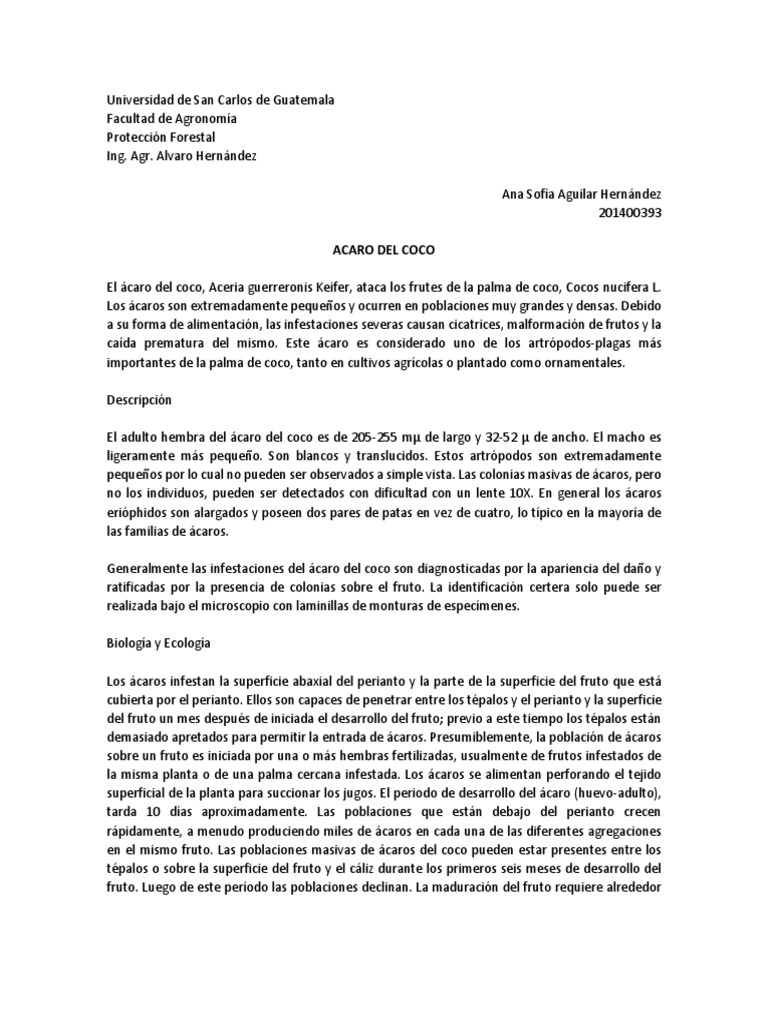 Universidad de San Carlos de Guatemala
Facultad de Agronomía
Protección Forestal
Ing. Agr. Alvaro Hernández

Ana Sofía Aguilar Hernández
201400393

ACARO DEL COCO

El ácaro del coco, Aceria guerreronis Keifer, ataca los frutes de la palma de coco, Cocos nucifera L. Los ácaros son extremadamente pequeños y ocurren en poblaciones muy grandes y densas. Debido a su forma de alimentación, las infestaciones severas causan cicatrices, malformación de frutos y la caída prematura del mismo. Este ácaro es considerado uno de los artrópodos-plagas más importantes de la palma de coco, tanto en cultivos agrícolas o plantado como ornamentales.

Descripción

El adulto hembra del ácaro del coco es de 205-255 mμ de largo y 32-52 μ de ancho. El macho es ligeramente más pequeño. Son blancos y translucidos. Estos artrópodos son extremadamente pequeños por lo cual no pueden ser observados a simple vista. Las colonias masivas de ácaros, pero no los individuos, pueden ser detectados con dificultad con un lente 10X. En general los ácaros erióphidos son alargados y poseen dos pares de patas en vez de cuatro, lo típico en la mayoría de las familias de ácaros.

Generalmente las infestaciones del ácaro del coco son diagnosticadas por la apariencia del daño y ratificadas por la presencia de colonias sobre el fruto. La identificación certera solo puede ser realizada bajo el microscopio con laminillas de monturas de especímenes.

Biología y Ecología

Los ácaros infestan la superficie abaxial del perianto y la parte de la superficie del fruto que está cubierta por el perianto. Ellos son capaces de penetrar entre los tépalos y el perianto y la superficie del fruto un mes después de iniciada el desarrollo del fruto; previo a este tiempo los tépalos están demasiado apretados para permitir la entrada de ácaros. Presumiblemente, la población de ácaros sobre un fruto es iniciada por una o más hembras fertilizadas, usualmente de frutos infestados de la misma planta o de una palma cercana infestada. Los ácaros se alimentan perforando el tejido superficial de la planta para succionar los jugos. El periodo de desarrollo del ácaro (huevo-adulto), tarda 10 días aproximadamente. Las poblaciones que están debajo del perianto crecen rápidamente, a menudo produciendo miles de ácaros en cada una de las diferentes agregaciones en el mismo fruto. Las poblaciones masivas de ácaros del coco pueden estar presentes entre los tépalos o sobre la superficie del fruto y el cáliz durante los primeros seis meses de desarrollo del fruto. Luego de este periodo las poblaciones declinan. La maduración del fruto requiere alrededor